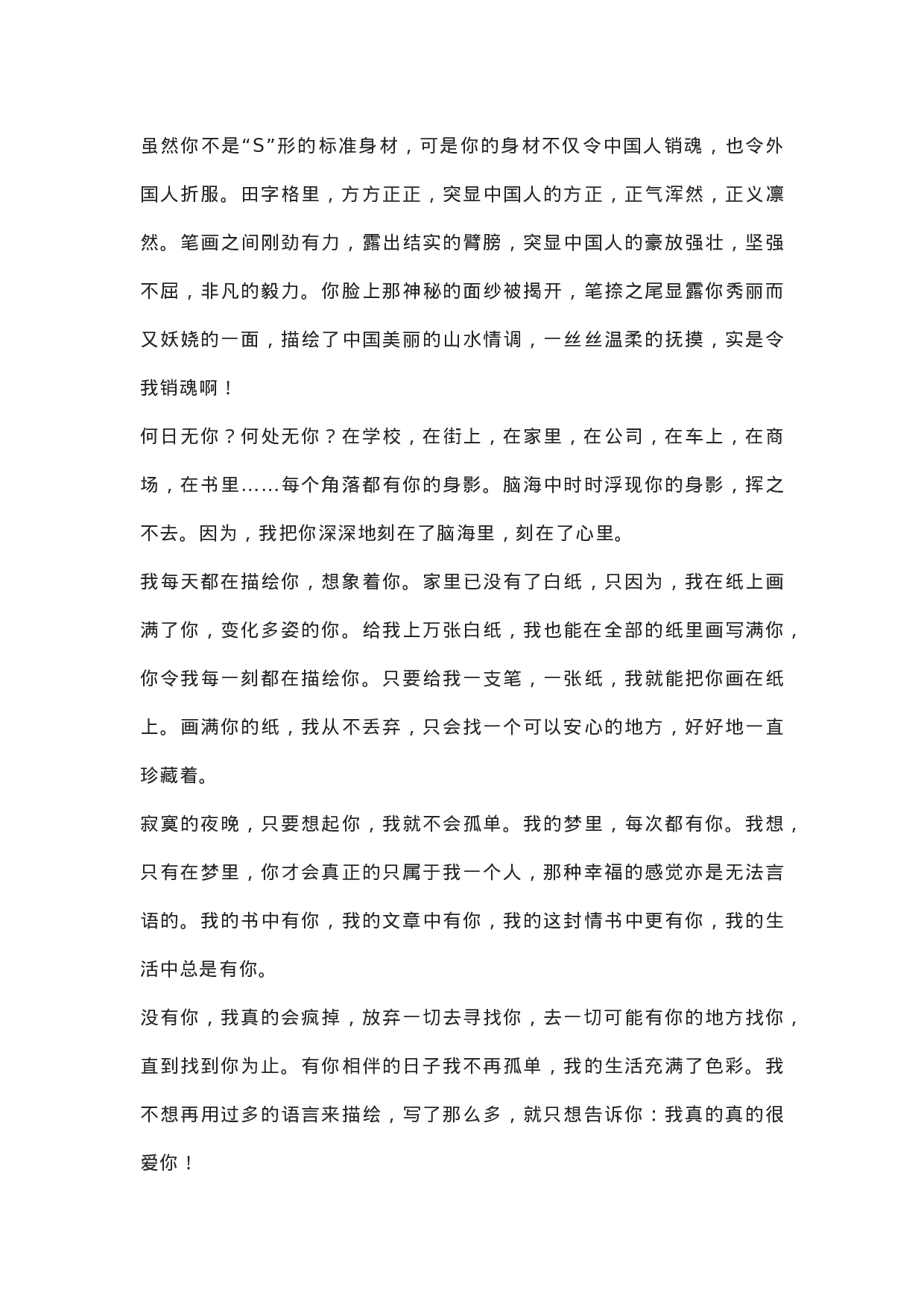 虽然你不是“S”形的标准身材，可是你的身材不仅令中国人销魂，也令外国人折服。田字格里，方方正正，突显中国人的方正，正气浑然，正义凛然。笔画之间刚劲有力，露出结实的臂膀，突显中国人的豪放强壮，坚强不屈，非凡的毅力。你脸上那神秘的面纱被揭开，笔捺之尾显露你秀丽而又妖娆的一面，描绘了中国美丽的山水情调，一丝丝温柔的抚摸，实是令我销魂啊！

何日无你？何处无你？在学校，在街上，在家里，在公司，在车上，在商场，在书里……每个角落都有你的身影。脑海中时时浮现你的身影，挥之不去。因为，我把你深深地刻在了脑海里，刻在了心里。

我每天都在描绘你，想象着你。家里已没有了白纸，只因为，我在纸上画满了你，变化多姿的你。给我上万张白纸，我也能在全部的纸里画写满你，你令我每一刻都在描绘你。只要给我一支笔，一张纸，我就能把你画在纸上。画满你的纸，我从不丢弃，只会找一个可以安心的地方，好好地一直珍藏着。

寂寞的夜晚，只要想起你，我就不会孤单。我的梦里，每次都有你。我想，只有在梦里，你才会真正的只属于我一个人，那种幸福的感觉亦是无法言语的。我的书中有你，我的文章中有你，我的这封情书中更有你，我的生活中总是有你。

没有你，我真的会疯掉，放弃一切去寻找你，去一切可能有你的地方找你，直到找到你为止。有你相伴的日子我不再孤单，我的生活充满了色彩。我不想再用过多的语言来描绘，写了那么多，就只想告诉你：我真的真的很爱你！